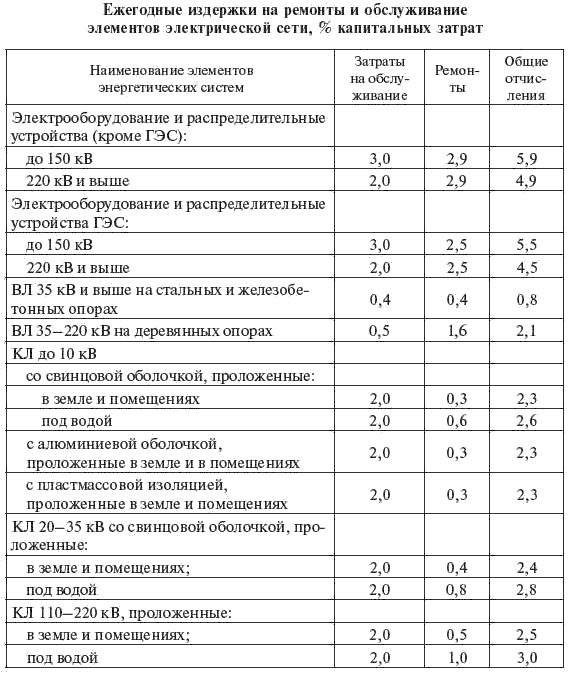 Ежегодные издержки на ремонты и обслуживание элементов электрической сети, % капитальных затрат

| Наименование элементов энергетических систем | Затраты на обслуживание | Ремонты | Общие отчисления |
|---|---|---|---|
| Электрооборудование и распределительные устройства (кроме ГЭС): | | | |
| до 150 кВ | 3,0 | 2,9 | 5,9 |
| 220 кВ и выше | 2,0 | 2,9 | 4,9 |
| Электрооборудование и распределительные устройства ГЭС: | | | |
| до 150 кВ | 3,0 | 2,5 | 5,5 |
| 220 кВ и выше | 2,0 | 2,5 | 4,5 |
| ВЛ 35 кВ и выше на стальных и железобетонных опорах | 0,4 | 0,4 | 0,8 |
| ВЛ 35–220 кВ на деревянных опорах | 0,5 | 1,6 | 2,1 |
| КЛ до 10 кВ | | | |
| со свинцовой оболочкой, проложенные: | | | |
| в земле и помещениях | 2,0 | 0,3 | 2,3 |
| под водой | 2,0 | 0,6 | 2,6 |
| с алюминиевой оболочкой, проложенные в земле и в помещениях | 2,0 | 0,3 | 2,3 |
| с пластмассовой изоляцией, проложенные в земле и помещениях | 2,0 | 0,3 | 2,3 |
| КЛ 20–35 кВ со свинцовой оболочкой, проложенные: | | | |
| в земле и помещениях; | 2,0 | 0,4 | 2,4 |
| под водой | 2,0 | 0,8 | 2,8 |
| КЛ 110–220 кВ, проложенные: | | | |
| в земле и помещениях; | 2,0 | 0,5 | 2,5 |
| под водой | 2,0 | 1,0 | 3,0 |